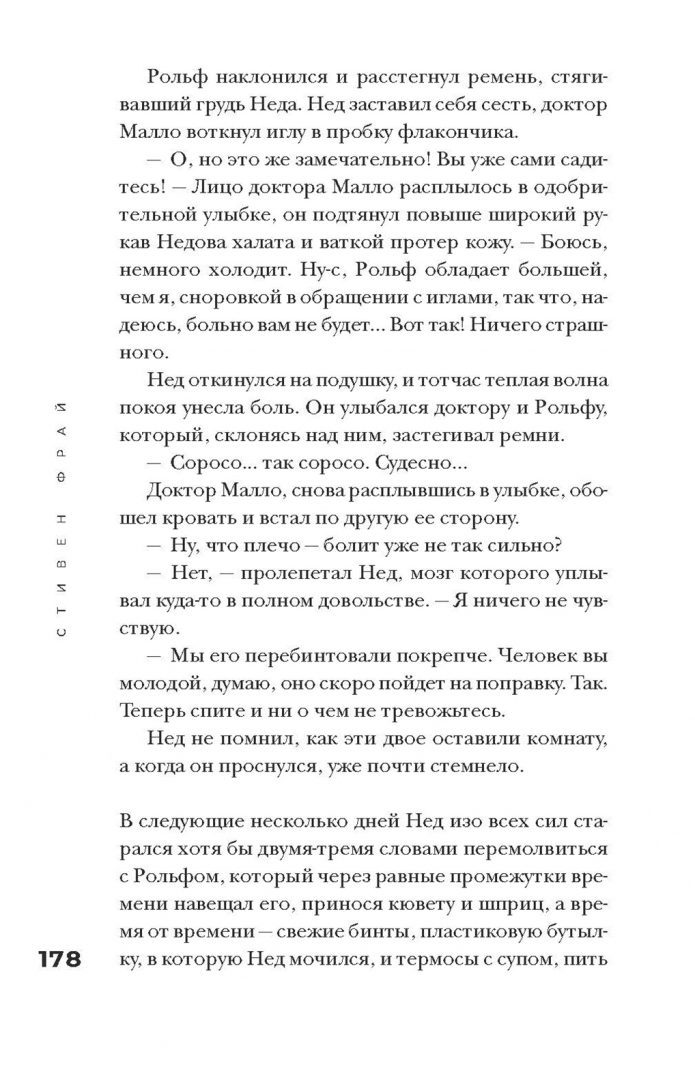 Рольф наклонился и расстегнул ремень, стягивавший грудь Неда. Нед заставил себя сесть, доктор Малло воткнул иглу в пробку флакончика.

— О, но это же замечательно! Вы уже сами садитесь! — Лицо доктора Малло расплылось в одобрительной улыбке, он подтянул повыше широкий рукав Недова халата и ваткой протер кожу. — Боюсь, немного холодит. Ну-с, Рольф обладает большей, чем я, сноровкой в обращении с иглами, так что, надеюсь, больно вам не будет... Вот так! Ничего страшного.

Нед откинулся на подушку, и тотчас теплая волна покоя унесла боль. Он улыбался доктору и Рольфу, который, склонясь над ним, застегивал ремни.

— Соросо... так соросо. Судесно...

Доктор Малло, снова расплывшись в улыбке, обошел кровать и встал по другую ее сторону.

— Ну, что плечо — болит уже не так сильно?

— Нет, — пролепетал Нед, мозг которого уплывал куда-то в полном довольстве. — Я ничего не чувствую.

— Мы его перебинтовали покрепче. Человек вы молодой, думаю, оно скоро пойдет на поправку. Так. Теперь спите и ни о чем не тревожьтесь.

Нед не помнил, как эти двое оставили комнату, а когда он проснулся, уже почти стемнело.

В следующие несколько дней Нед изо всех сил старался хотя бы двумя-тремя словами перемолвиться с Рольфом, который через равные промежутки времени навещал его, принося кювету и шприц, а время от времени — свежие бинты, пластиковую бутылку, в которую Нед мочился, и термосы с супом, пить

СТИВЕН ФРАЙ

178